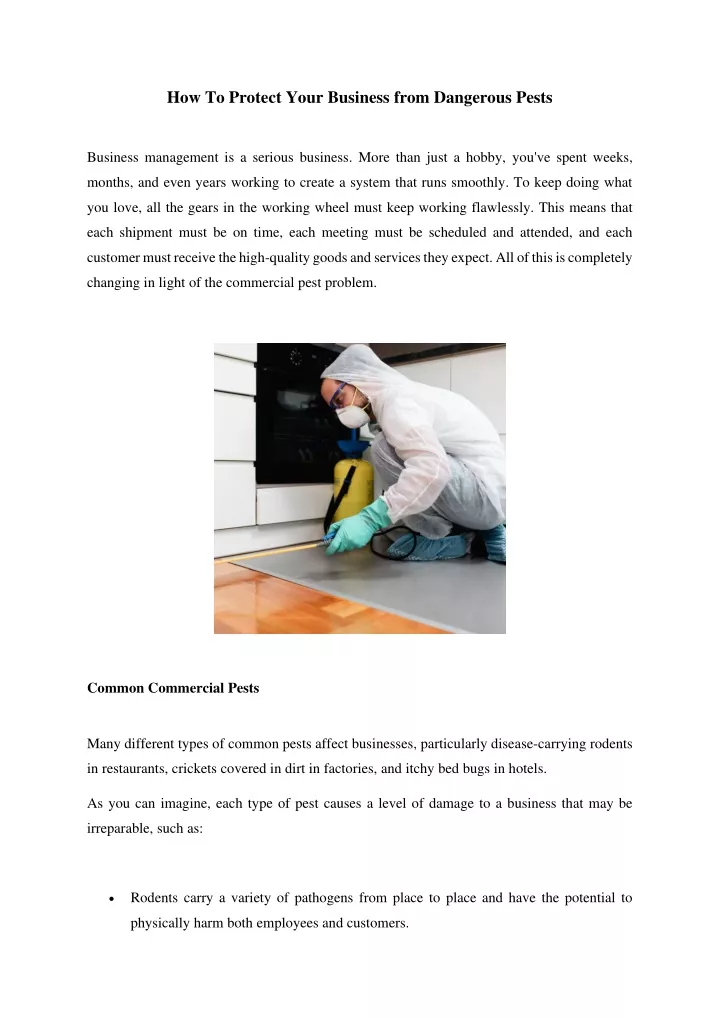 How To Protect Your Business from Dangerous Pests

Business management is a serious business. More than just a hobby, you've spent weeks, months, and even years working to create a system that runs smoothly. To keep doing what you love, all the gears in the working wheel must keep working flawlessly. This means that each shipment must be on time, each meeting must be scheduled and attended, and each customer must receive the high-quality goods and services they expect. All of this is completely changing in light of the commercial pest problem.

Common Commercial Pests

Many different types of common pests affect businesses, particularly disease-carrying rodents in restaurants, crickets covered in dirt in factories, and itchy bed bugs in hotels.

As you can imagine, each type of pest causes a level of damage to a business that may be irreparable, such as:

• Rodents carry a variety of pathogens from place to place and have the potential to physically harm both employees and customers.